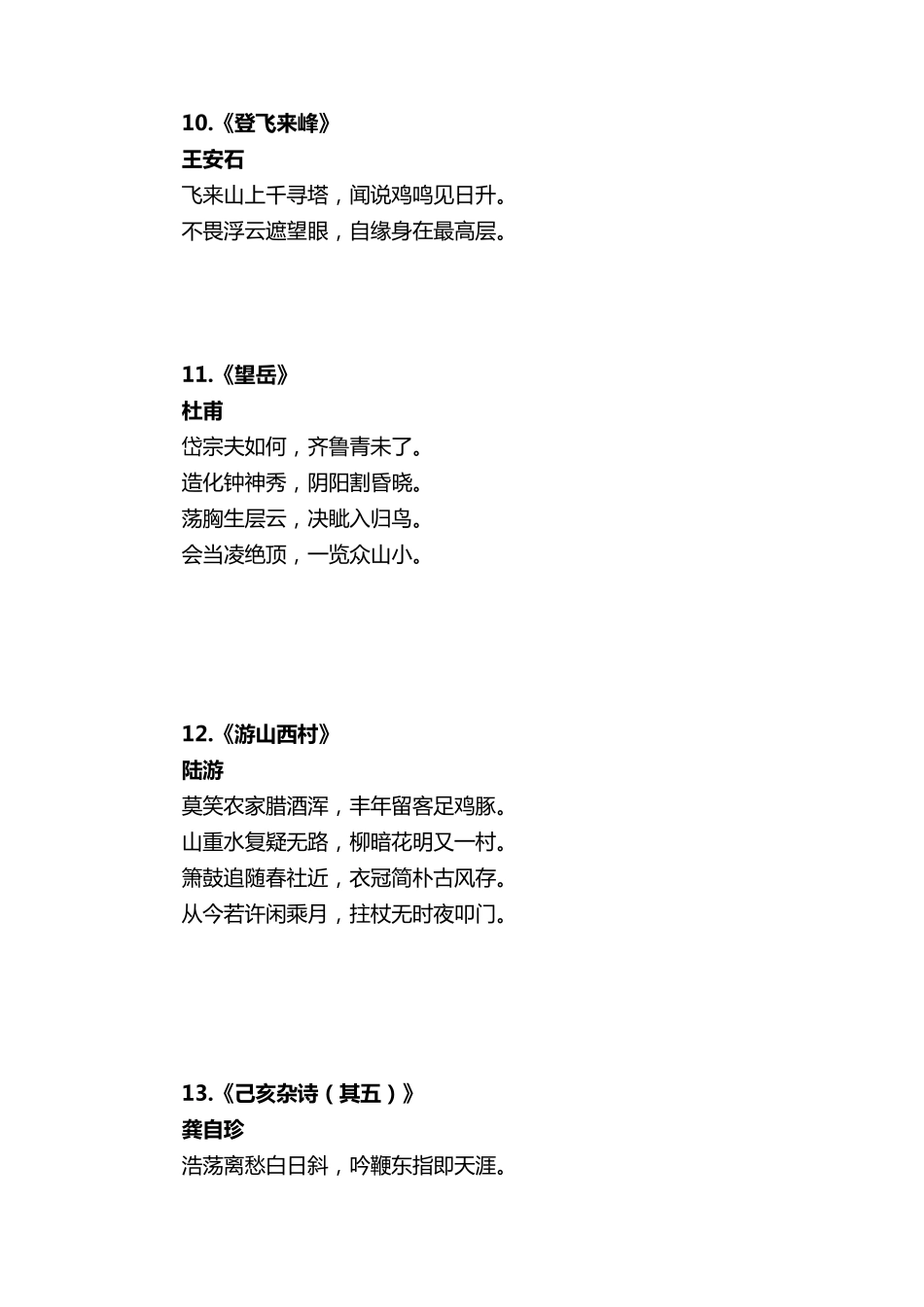 10.《登飞来峰》
王安石
飞来山上千寻塔，闻说鸡鸣见日升。
不畏浮云遮望眼，自缘身在最高层。

11.《望岳》
杜甫
岱宗夫如何，齐鲁青未了。
造化钟神秀，阴阳割昏晓。
荡胸生层云，决眦入归鸟。
会当凌绝顶，一览众山小。

12.《游山西村》
陆游
莫笑农家腊酒浑，丰年留客足鸡豚。
山重水复疑无路，柳暗花明又一村。
箫鼓追随春社近，衣冠简朴古风存。
从今若许闲乘月，拄杖无时夜叩门。

13.《己亥杂诗（其五）》
龚自珍
浩荡离愁白日斜，吟鞭东指即天涯。